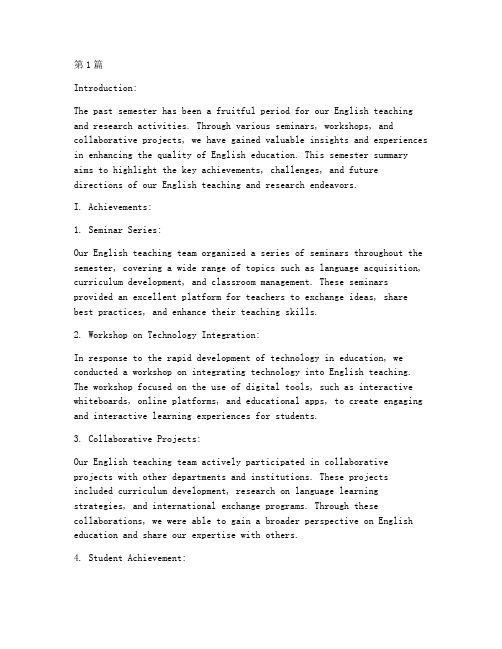 第1篇

Introduction:

The past semester has been a fruitful period for our English teaching and research activities. Through various seminars, workshops, and collaborative projects, we have gained valuable insights and experiences in enhancing the quality of English education. This semester summary aims to highlight the key achievements, challenges, and future directions of our English teaching and research endeavors.

I. Achievements:

1. Seminar Series:

Our English teaching team organized a series of seminars throughout the semester, covering a wide range of topics such as language acquisition, curriculum development, and classroom management. These seminars provided an excellent platform for teachers to exchange ideas, share best practices, and enhance their teaching skills.

2. Workshop on Technology Integration:

In response to the rapid development of technology in education, we conducted a workshop on integrating technology into English teaching. The workshop focused on the use of digital tools, such as interactive whiteboards, online platforms, and educational apps, to create engaging and interactive learning experiences for students.

3. Collaborative Projects:

Our English teaching team actively participated in collaborative projects with other departments and institutions. These projects included curriculum development, research on language learning strategies, and international exchange programs. Through these collaborations, we were able to gain a broader perspective on English education and share our expertise with others.

4. Student Achievement: